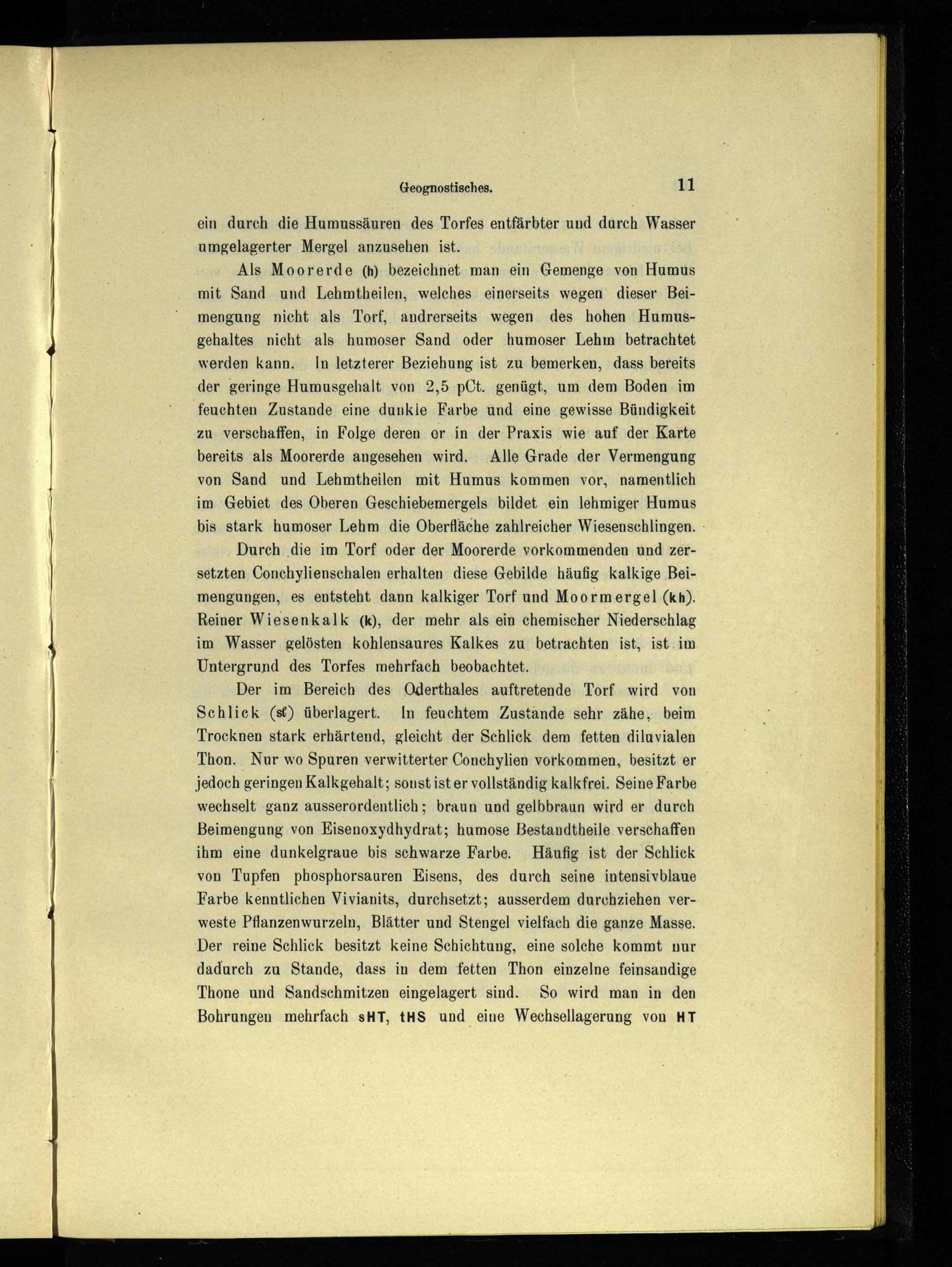 Geognostisches. 11

ein durch die Humussäuren des Torfes entfärbter und durch Wasser umgelagerter Mergel anzusehen ist.

Als Moorerde (h) bezeichnet man ein Gemenge von Humus mit Sand und Lehmtheilen, welches einerseits wegen dieser Beimengung nicht als Torf, andrerseits wegen des hohen Humusgehaltes nicht als humoser Sand oder humoser Lehm betrachtet werden kann. In letzterer Beziehung ist zu bemerken, dass bereits der geringe Humusgehalt von 2,5 pCt. genügt, um dem Boden im feuchten Zustande eine dunkle Farbe und eine gewisse Bündigkeit zu verschaffen, in Folge deren er in der Praxis wie auf der Karte bereits als Moorerde angesehen wird. Alle Grade der Vermengung von Sand und Lehmtheilen mit Humus kommen vor, namentlich im Gebiet des Oberen Geschiebemergels bildet ein lehmiger Humus bis stark humoser Lehm die Oberfläche zahlreicher Wiesenschlingen.

Durch die im Torf oder der Moorerde vorkommenden und zersetzten Conchylienschalen erhalten diese Gebilde häufig kalkige Beimengungen, es entsteht dann kalkiger Torf und Moormergel (kh). Reiner Wiesenkalk (k), der mehr als ein chemischer Niederschlag im Wasser gelösten kohlensaures Kalkes zu betrachten ist, ist im Untergrund des Torfes mehrfach beobachtet.

Der im Bereich des Oderthales auftretende Torf wird von Schlick (sl) überlagert. In feuchtem Zustande sehr zähe, beim Trocknen stark erhärtend, gleicht der Schlick dem fetten diluvialen Thon. Nur wo Spuren verwitterter Conchylien vorkommen, besitzt er jedoch geringen Kalkgehalt; sonst ist er vollständig kalkfrei. Seine Farbe wechselt ganz ausserordentlich; braun und gelbbraun wird er durch Beimengung von Eisenoxydhydrat; humose Bestandtheile verschaffen ihm eine dunkelgraue bis schwarze Farbe. Häufig ist der Schlick von Tupfen phosphorsauren Eisens, des durch seine intensivblaue Farbe kenntlichen Vivianits, durchsetzt; ausserdem durchziehen verweste Pflanzenwurzeln, Blätter und Stengel vielfach die ganze Masse. Der reine Schlick besitzt keine Schichtung, eine solche kommt nur dadurch zu Stande, dass in dem fetten Thon einzelne feinsandige Thone und Sandschmitzen eingelagert sind. So wird man in den Bohrungen mehrfach sHT, tHS und eine Wechsellagerung von HT